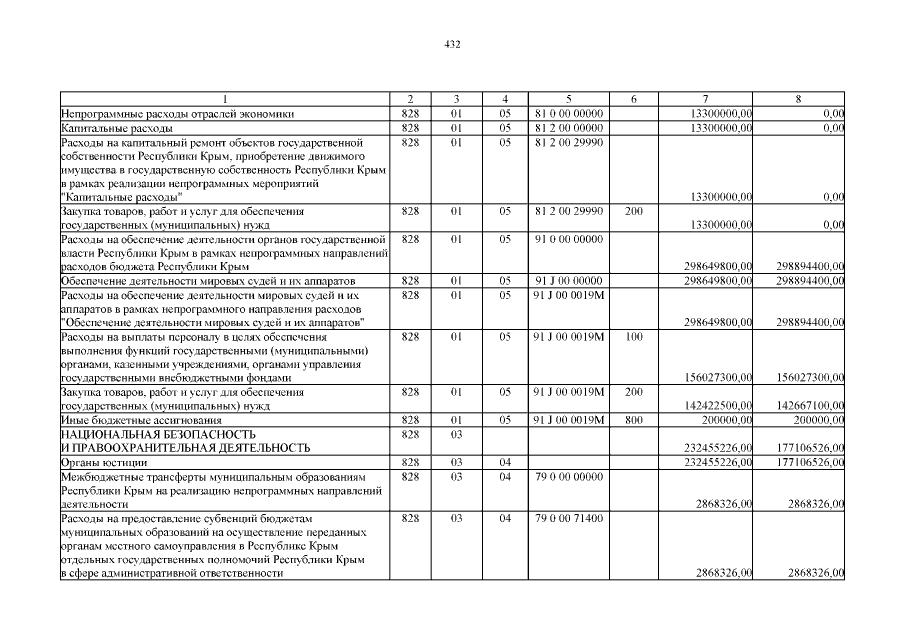 432

| 1 | 2 | 3 | 4 | 5 | 6 | 7 | 8 |
|---|---|---|---|---|---|---|---|
| Непрограммные расходы отраслей экономики | 828 | 01 | 05 | 81 0 00 00000 | | 13300000,00 | 0,00 |
| Капитальные расходы | 828 | 01 | 05 | 81 2 00 00000 | | 13300000,00 | 0,00 |
| Расходы на капитальный ремонт объектов государственной собственности Республики Крым, приобретение движимого имущества в государственную собственность Республики Крым в рамках реализации непрограммных мероприятий "Капитальные расходы" | 828 | 01 | 05 | 81 2 00 29990 | | 13300000,00 | 0,00 |
| Закупка товаров, работ и услуг для обеспечения государственных (муниципальных) нужд | 828 | 01 | 05 | 81 2 00 29990 | 200 | 13300000,00 | 0,00 |
| Расходы на обеспечение деятельности органов государственной власти Республики Крым в рамках непрограммных направлений расходов бюджета Республики Крым | 828 | 01 | 05 | 91 0 00 00000 | | 298649800,00 | 298894400,00 |
| Обеспечение деятельности мировых судей и их аппаратов | 828 | 01 | 05 | 91 J 00 00000 | | 298649800,00 | 298894400,00 |
| Расходы на обеспечение деятельности мировых судей и их аппаратов в рамках непрограммного направления расходов "Обеспечение деятельности мировых судей и их аппаратов" | 828 | 01 | 05 | 91 J 00 0019M | | 298649800,00 | 298894400,00 |
| Расходы на выплаты персоналу в целях обеспечения выполнения функций государственными (муниципальными) органами, казенными учреждениями, органами управления государственными внебюджетными фондами | 828 | 01 | 05 | 91 J 00 0019M | 100 | 156027300,00 | 156027300,00 |
| Закупка товаров, работ и услуг для обеспечения государственных (муниципальных) нужд | 828 | 01 | 05 | 91 J 00 0019M | 200 | 142422500,00 | 142667100,00 |
| Иные бюджетные ассигнования | 828 | 01 | 05 | 91 J 00 0019M | 800 | 200000,00 | 200000,00 |
| НАЦИОНАЛЬНАЯ БЕЗОПАСНОСТЬ И ПРАВООХРАНИТЕЛЬНАЯ ДЕЯТЕЛЬНОСТЬ | 828 | 03 | | | | 232455226,00 | 177106526,00 |
| Органы юстиции | 828 | 03 | 04 | | | 232455226,00 | 177106526,00 |
| Межбюджетные трансферты муниципальным образованиям Республики Крым на реализацию непрограммных направлений деятельности | 828 | 03 | 04 | 79 0 00 00000 | | 2868326,00 | 2868326,00 |
| Расходы на предоставление субвенций бюджетам муниципальных образований на осуществление переданных органам местного самоуправления в Республике Крым отдельных государственных полномочий Республики Крым в сфере административной ответственности | 828 | 03 | 04 | 79 0 00 71400 | | 2868326,00 | 2868326,00 |